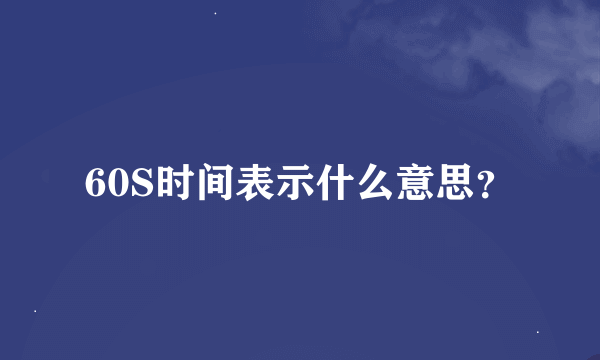 60S时间表示什么意思？